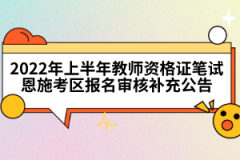 2022年上半年教师资格证笔试恩施考区报名审核补充公告